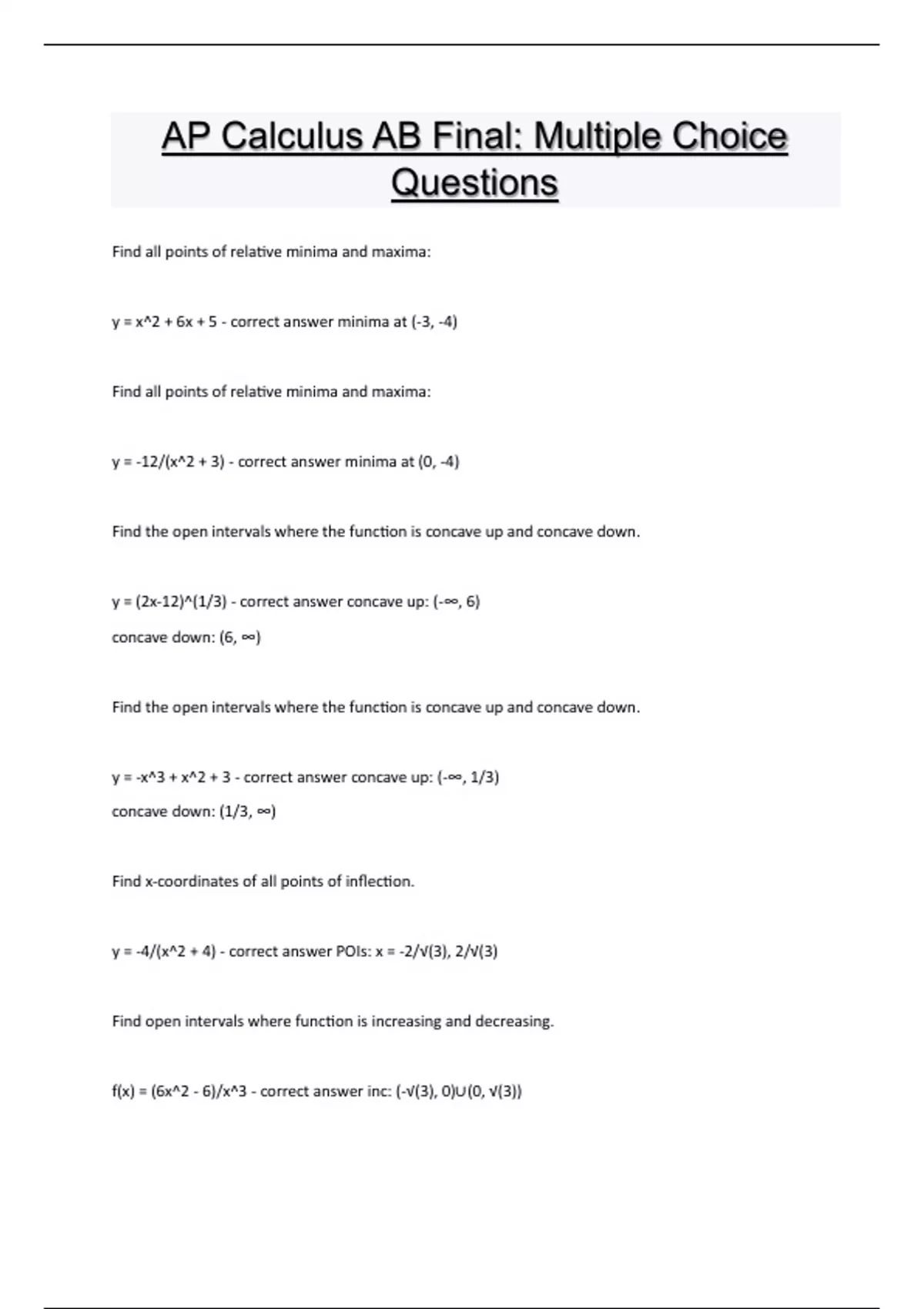 AP Calculus AB Final: Multiple Choice Questions

Find all points of relative minima and maxima:

y = x^2 + 6x + 5 - correct answer minima at (-3, -4)

Find all points of relative minima and maxima:

y = -12/(x^2 + 3) - correct answer minima at (0, -4)

Find the open intervals where the function is concave up and concave down.

y = (2x-12)^(1/3) - correct answer concave up: (-∞, 6)
concave down: (6, ∞)

Find the open intervals where the function is concave up and concave down.

y = -x^3 + x^2 + 3 - correct answer concave up: (-∞, 1/3)
concave down: (1/3, ∞)

Find x-coordinates of all points of inflection.

y = -4/(x^2 + 4) - correct answer POIs: x = -2/√(3), 2/√(3)

Find open intervals where function is increasing and decreasing.

f(x) = (6x^2 - 6)/x^3 - correct answer inc: (-√(3), 0)∪(0, √(3))